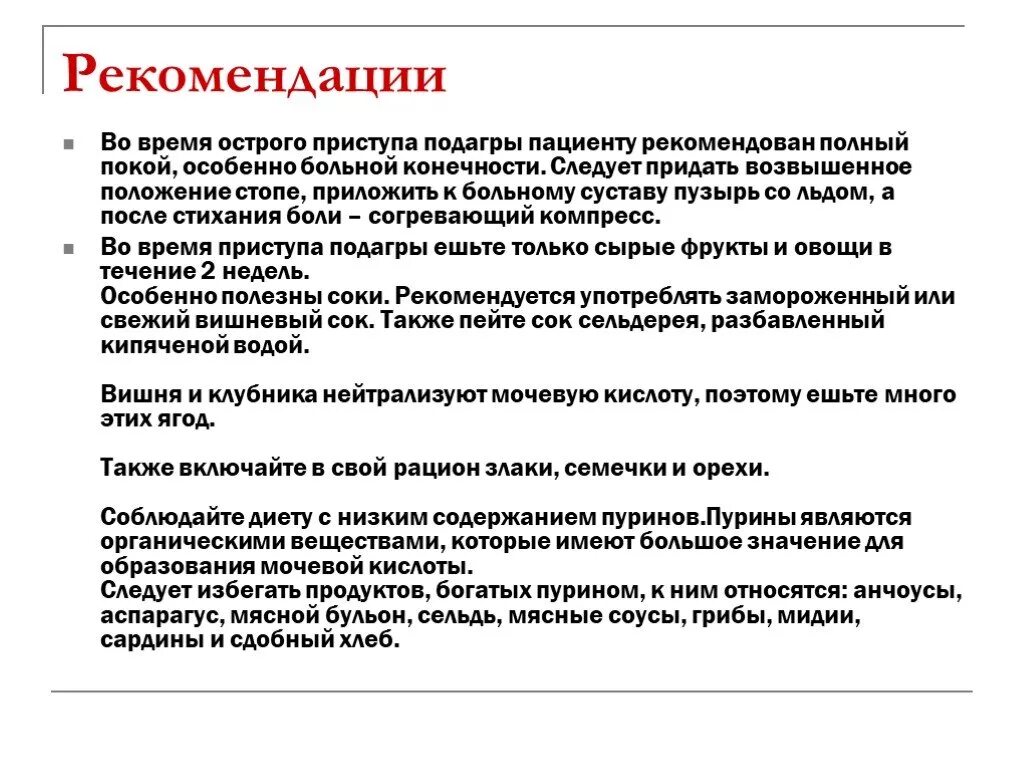 Рекомендации

Во время острого приступа подагры пациенту рекомендован полный покой, особенно больной конечности. Следует придать возвышенное положение стопе, приложить к больному суставу пузырь со льдом, а после стихания боли – согревающий компресс.

Во время приступа подагры ешьте только сырые фрукты и овощи в течение 2 недель.
Особенно полезны соки. Рекомендуется употреблять замороженный или свежий вишневый сок. Также пейте сок сельдерея, разбавленный кипяченой водой.

Вишня и клубника нейтрализуют мочевую кислоту, поэтому ешьте много этих ягод.

Также включайте в свой рацион злаки, семечки и орехи.

Соблюдайте диету с низким содержанием пуринов.Пурины являются органическими веществами, которые имеют большое значение для образования мочевой кислоты.
Следует избегать продуктов, богатых пурином, к ним относятся: анчоусы, аспарагус, мясной бульон, сельдь, мясные соусы, грибы, мидии, сардины и сдобный хлеб.